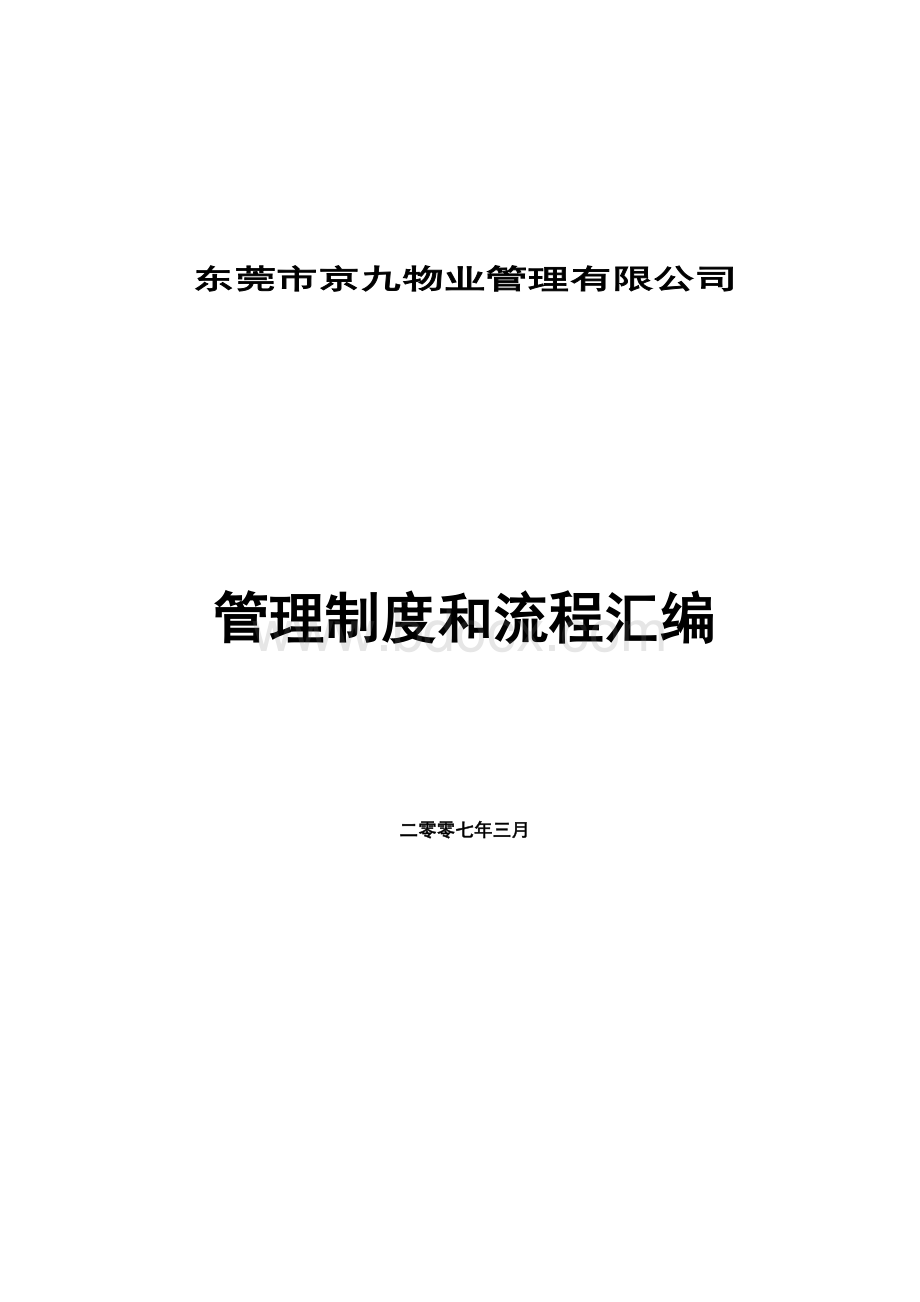 东莞市京九物业管理有限公司

管理制度和流程汇编

www.bdocx.com

二零零七年三月